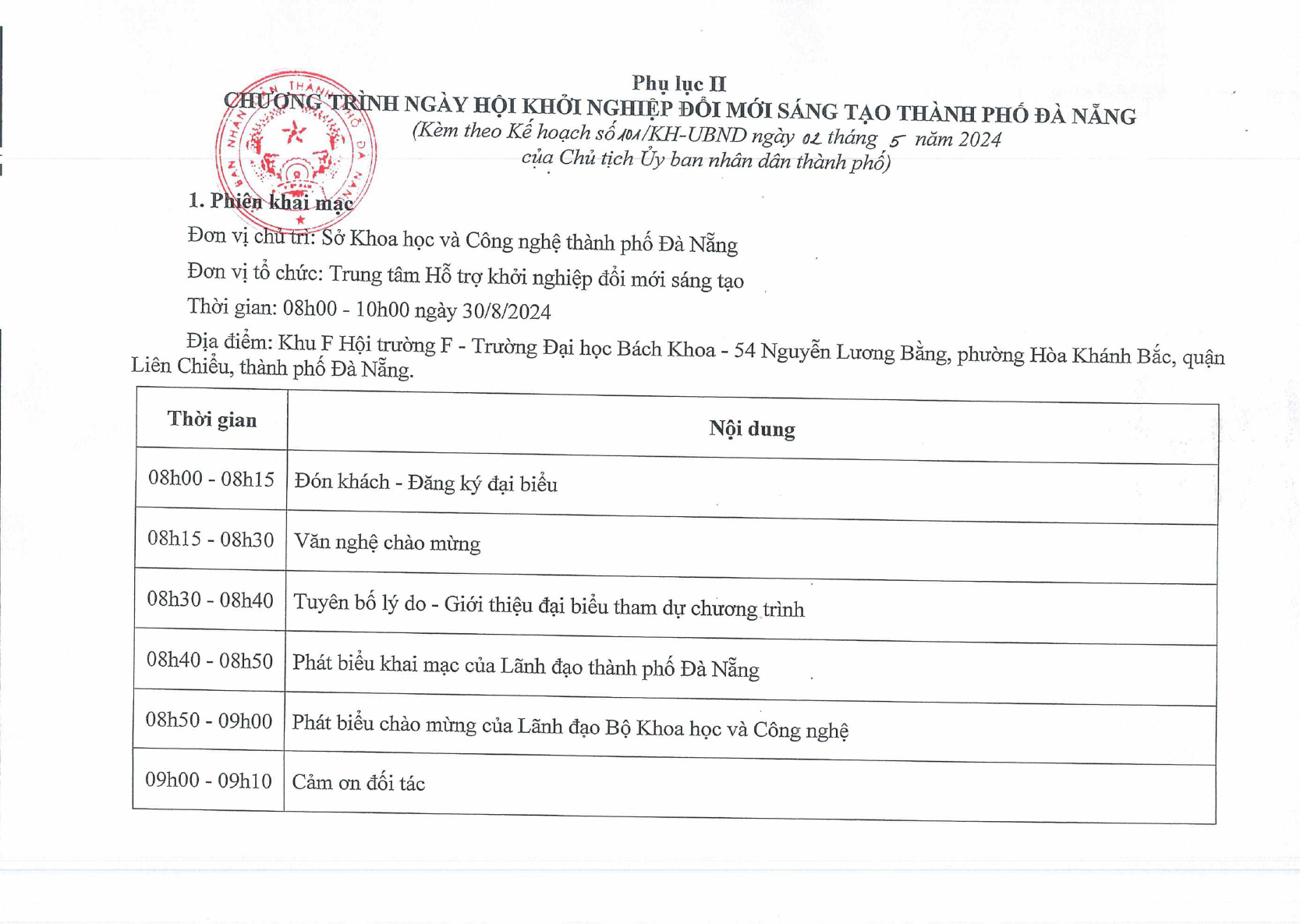 Phụ lục II
CHƯƠNG TRÌNH NGÀY HỘI KHỞI NGHIỆP ĐỔI MỚI SÁNG TẠO THÀNH PHỐ ĐÀ NẴNG
(Kèm theo Kế hoạch số 101/KH-UBND ngày 02 tháng 5 năm 2024 của Chủ tịch Ủy ban nhân dân thành phố)

ỦY BAN NHÂN DÂN THÀNH PHỐ ĐÀ NẴNG

1. Phiên khai mạc

Đơn vị chủ trì: Sở Khoa học và Công nghệ thành phố Đà Nẵng

Đơn vị tổ chức: Trung tâm Hỗ trợ khởi nghiệp đổi mới sáng tạo

Thời gian: 08h00 - 10h00 ngày 30/8/2024

Địa điểm: Khu F Hội trường F - Trường Đại học Bách Khoa - 54 Nguyễn Lương Bằng, phường Hòa Khánh Bắc, quận Liên Chiểu, thành phố Đà Nẵng.

| Thời gian | Nội dung |
|---|---|
| 08h00 - 08h15 | Đón khách - Đăng ký đại biểu |
| 08h15 - 08h30 | Văn nghệ chào mừng |
| 08h30 - 08h40 | Tuyên bố lý do - Giới thiệu đại biểu tham dự chương trình |
| 08h40 - 08h50 | Phát biểu khai mạc của Lãnh đạo thành phố Đà Nẵng |
| 08h50 - 09h00 | Phát biểu chào mừng của Lãnh đạo Bộ Khoa học và Công nghệ |
| 09h00 - 09h10 | Cảm ơn đối tác |